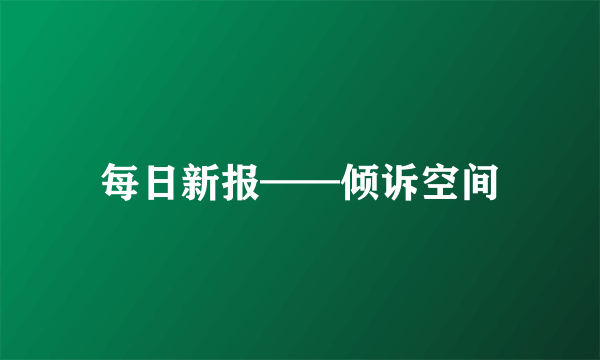 每日新报——倾诉空间